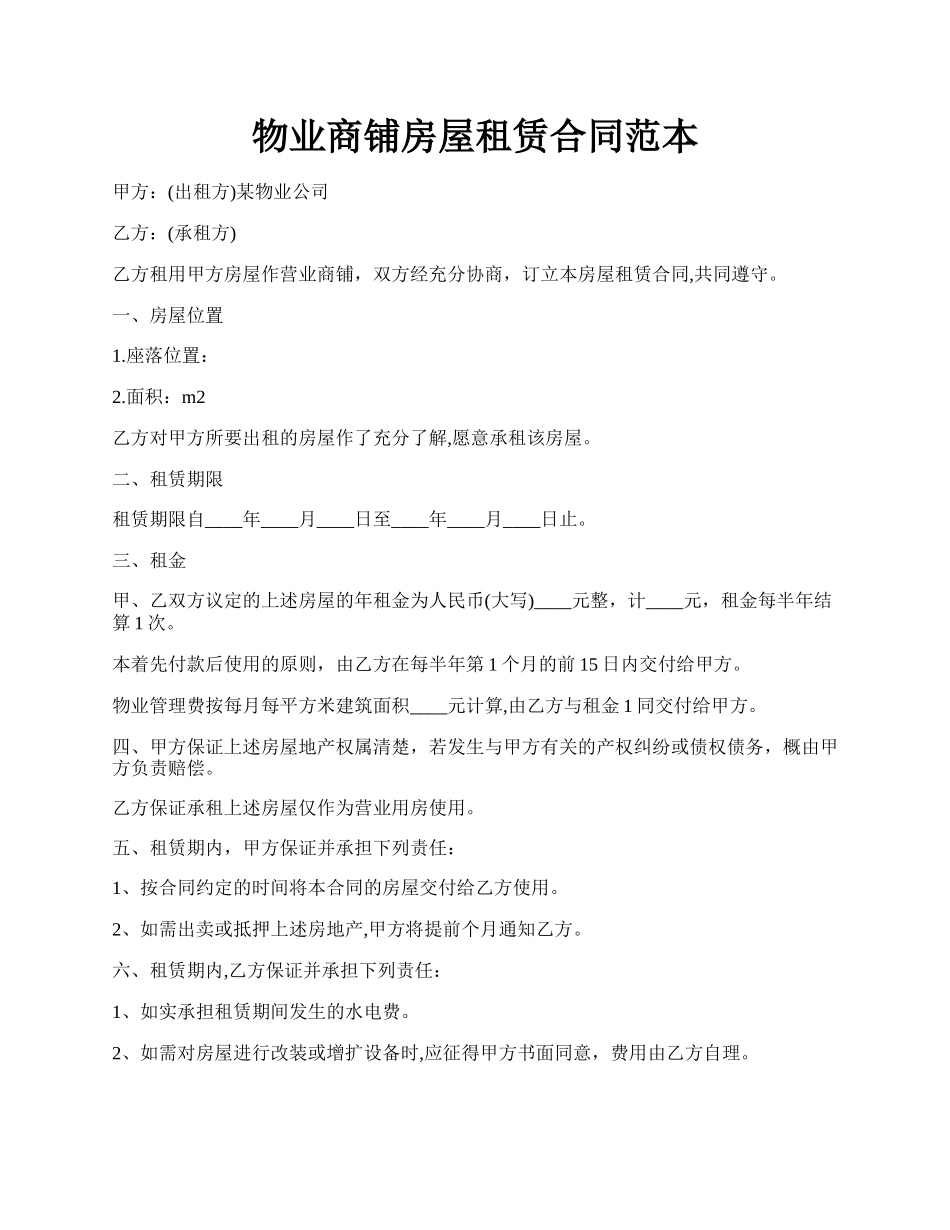 物业商铺房屋租赁合同范本

甲方：(出租方)某物业公司

乙方：(承租方)

乙方租用甲方房屋作营业商铺，双方经充分协商，订立本房屋租赁合同,共同遵守。

一、房屋位置

1.座落位置：

2.面积：m2

乙方对甲方所要出租的房屋作了充分了解,愿意承租该房屋。

二、租赁期限

租赁期限自____年____月____日至____年____月____日止。

三、租金

甲、乙双方议定的上述房屋的年租金为人民币(大写)____元整，计____元，租金每半年结算 1 次。

本着先付款后使用的原则，由乙方在每半年第 1 个月的前 15 日内交付给甲方。

物业管理费按每月每平方米建筑面积____元计算,由乙方与租金 1 同交付给甲方。

四、甲方保证上述房屋地产权属清楚，若发生与甲方有关的产权纠纷或债权债务，概由甲方负责赔偿。

乙方保证承租上述房屋仅作为营业用房使用。

五、租赁期内，甲方保证并承担下列责任：

1、按合同约定的时间将本合同的房屋交付给乙方使用。

2、如需出卖或抵押上述房地产,甲方将提前个月通知乙方。

六、租赁期内,乙方保证并承担下列责任：

1、如实承担租赁期间发生的水电费。

2、如需对房屋进行改装或增扩设备时,应征得甲方书面同意，费用由乙方自理。